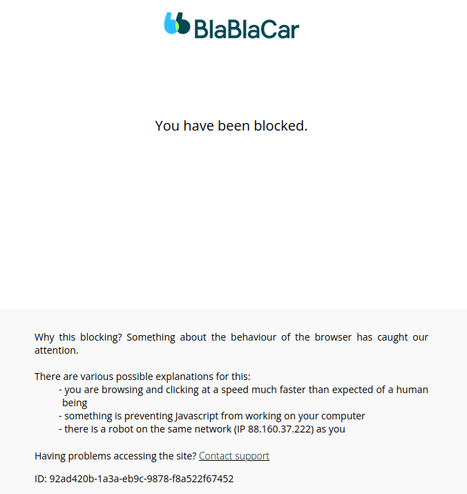 BlaBlaCar

You have been blocked.

Why this blocking? Something about the behaviour of the browser has caught our attention.

There are various possible explanations for this:
- you are browsing and clicking at a speed much faster than expected of a human being
- something is preventing Javascript from working on your computer
- there is a robot on the same network (IP 88.160.37.222) as you

Having problems accessing the site? Contact support

ID: 92ad420b-1a3a-eb9c-9878-f8a522f67452